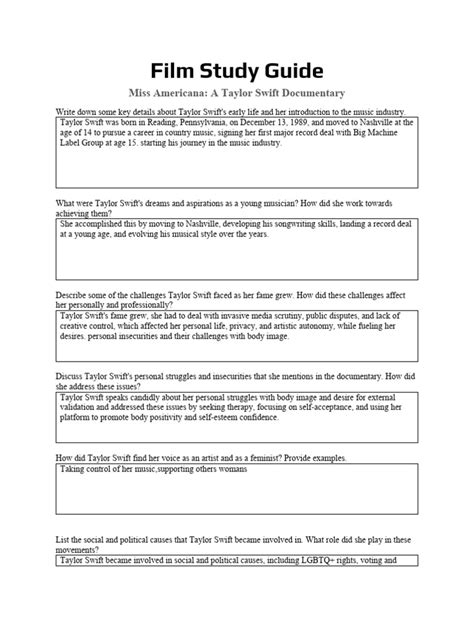 Film Study Guide

Miss Americana: A Taylor Swift Documentary

Write down some key details about Taylor Swift's early life and her introduction to the music industry.

Taylor Swift was born in Reading, Pennsylvania, on December 13, 1989, and moved to Nashville at the age of 14 to pursue a career in country music, signing her first major record deal with Big Machine Label Group at age 15. starting his journey in the music industry.

What were Taylor Swift's dreams and aspirations as a young musician? How did she work towards achieving them?

She accomplished this by moving to Nashville, developing his songwriting skills, landing a record deal at a young age, and evolving his musical style over the years.

Describe some of the challenges Taylor Swift faced as her fame grew. How did these challenges affect her personally and professionally?

Taylor Swift's fame grew, she had to deal with invasive media scrutiny, public disputes, and lack of creative control, which affected her personal life, privacy, and artistic autonomy, while fueling her desires. personal insecurities and their challenges with body image.

Discuss Taylor Swift's personal struggles and insecurities that she mentions in the documentary. How did she address these issues?

Taylor Swift speaks candidly about her personal struggles with body image and desire for external validation and addressed these issues by seeking therapy, focusing on self-acceptance, and using her platform to promote body positivity and self-esteem confidence.

How did Taylor Swift find her voice as an artist and as a feminist? Provide examples.

Taking control of her music,supporting others womans

List the social and political causes that Taylor Swift became involved in. What role did she play in these movements?

Taylor Swift became involved in social and political causes, including LGBTQ+ rights, voting and